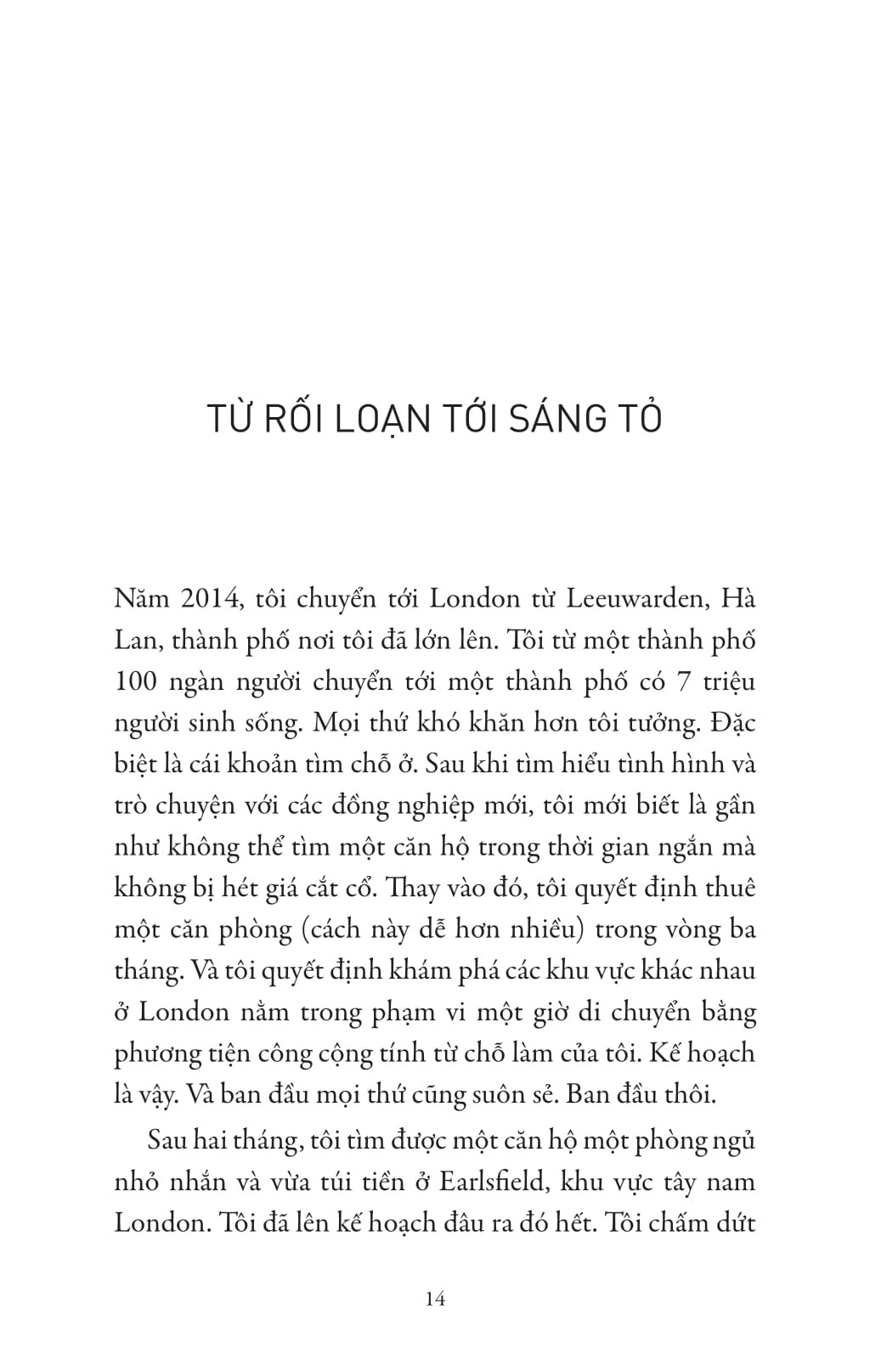 TỪ RỐI LOẠN TỚI SÁNG TỎ

Năm 2014, tôi chuyển tới London từ Leeuwarden, Hà Lan, thành phố nơi tôi đã lớn lên. Tôi từ một thành phố 100 ngàn người chuyển tới một thành phố có 7 triệu người sinh sống. Mọi thứ khó khăn hơn tôi tưởng. Đặc biệt là cái khoản tìm chỗ ở. Sau khi tìm hiểu tình hình và trò chuyện với các đồng nghiệp mới, tôi mới biết là gần như không thể tìm một căn hộ trong thời gian ngắn mà không bị hét giá cắt cổ. Thay vào đó, tôi quyết định thuê một căn phòng (cách này dễ hơn nhiều) trong vòng ba tháng. Và tôi quyết định khám phá các khu vực khác nhau ở London nằm trong phạm vi một giờ di chuyển bằng phương tiện công cộng tính từ chỗ làm của tôi. Kế hoạch là vậy. Và ban đầu mọi thứ cũng suôn sẻ. Ban đầu thôi.

Sau hai tháng, tôi tìm được một căn hộ một phòng ngủ nhỏ nhắn và vừa túi tiền ở Earlsfield, khu vực tây nam London. Tôi đã lên kế hoạch đâu ra đó hết. Tôi chấm dứt

14